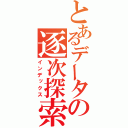 とあるデータの
逐次探索
インデックス